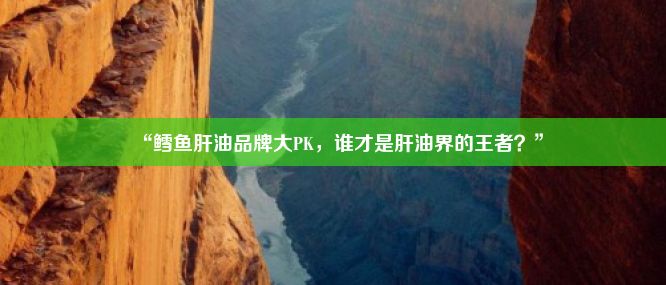 “鳕鱼肝油品牌大PK，谁才是肝油界的王者？”